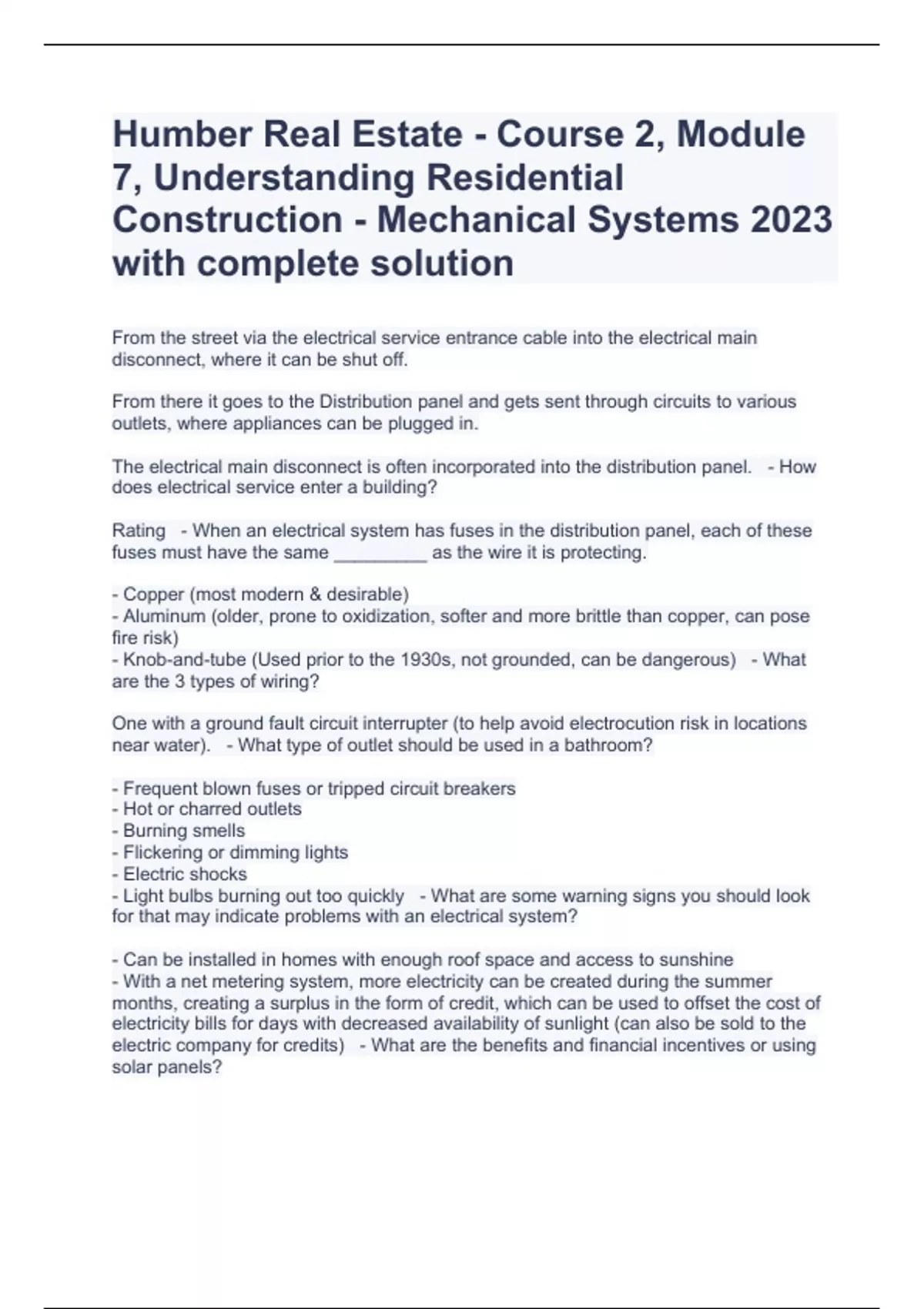 Humber Real Estate - Course 2, Module 7, Understanding Residential Construction - Mechanical Systems 2023 with complete solution

From the street via the electrical service entrance cable into the electrical main disconnect, where it can be shut off.

From there it goes to the Distribution panel and gets sent through circuits to various outlets, where appliances can be plugged in.

The electrical main disconnect is often incorporated into the distribution panel. - How does electrical service enter a building?

Rating - When an electrical system has fuses in the distribution panel, each of these fuses must have the same _________ as the wire it is protecting.

- Copper (most modern & desirable)
- Aluminum (older, prone to oxidization, softer and more brittle than copper, can pose fire risk)
- Knob-and-tube (Used prior to the 1930s, not grounded, can be dangerous) - What are the 3 types of wiring?

One with a ground fault circuit interrupter (to help avoid electrocution risk in locations near water). - What type of outlet should be used in a bathroom?

- Frequent blown fuses or tripped circuit breakers
- Hot or charred outlets
- Burning smells
- Flickering or dimming lights
- Electric shocks
- Light bulbs burning out too quickly - What are some warning signs you should look for that may indicate problems with an electrical system?

- Can be installed in homes with enough roof space and access to sunshine
- With a net metering system, more electricity can be created during the summer months, creating a surplus in the form of credit, which can be used to offset the cost of electricity bills for days with decreased availability of sunlight (can also be sold to the electric company for credits) - What are the benefits and financial incentives or using solar panels?